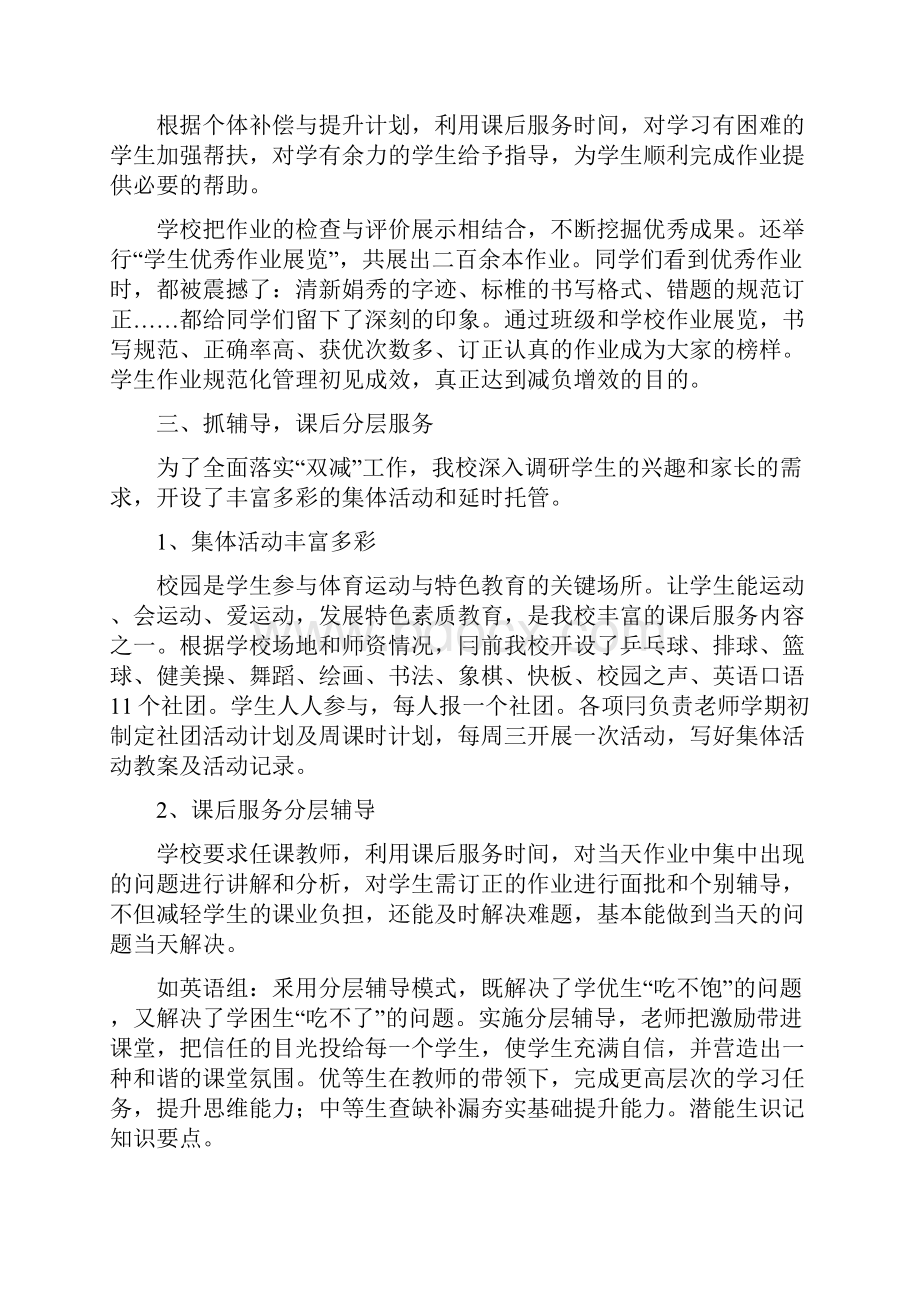 根据个体补偿与提升计划，利用课后服务时间，对学习有困难的学生加强帮扶，对学有余力的学生给予指导，为学生顺利完成作业提供必要的帮助。

学校把作业的检查与评价展示相结合，不断挖掘优秀成果。还举行“学生优秀作业展览”，共展出二百余本作业。同学们看到优秀作业时，都被震撼了：清新娟秀的字迹、标椎的书写格式、错题的规范订正……都给同学们留下了深刻的印象。通过班级和学校作业展览，书写规范、正确率高、获优次数多、订正认真的作业成为大家的榜样。学生作业规范化管理初见成效，真正达到减负增效的目的。

三、抓辅导，课后分层服务

为了全面落实“双减”工作，我校深入调研学生的兴趣和家长的需求，开设了丰富多彩的集体活动和延时托管。

1、集体活动丰富多彩

校园是学生参与体育运动与特色教育的关键场所。让学生能运动、会运动、爱运动，发展特色素质教育，是我校丰富的课后服务内容之一。根据学校场地和师资情况，目前我校开设了乒乓球、排球、篮球、健美操、舞蹈、绘画、书法、象棋、快板、校园之声、英语口语11个社团。学生人人参与，每人报一个社团。各项目负责老师学期初制定社团活动计划及周课时计划，每周三开展一次活动，写好集体活动教案及活动记录。

2、课后服务分层辅导

学校要求任课教师，利用课后服务时间，对当天作业中集中出现的问题进行讲解和分析，对学生需订正的作业进行面批和个别辅导，不但减轻学生的课业负担，还能及时解决难题，基本能做到当天的问题当天解决。

如英语组：采用分层辅导模式，既解决了学优生“吃不饱”的问题，又解决了学困生“吃不了”的问题。实施分层辅导，老师把激励带进课堂，把信任的目光投给每一个学生，使学生充满自信，并营造出一种和谐的课堂氛围。优等生在教师的带领下，完成更高层次的学习任务，提升思维能力；中等生查缺补漏夯实基础提升能力。潜能生识记知识要点。